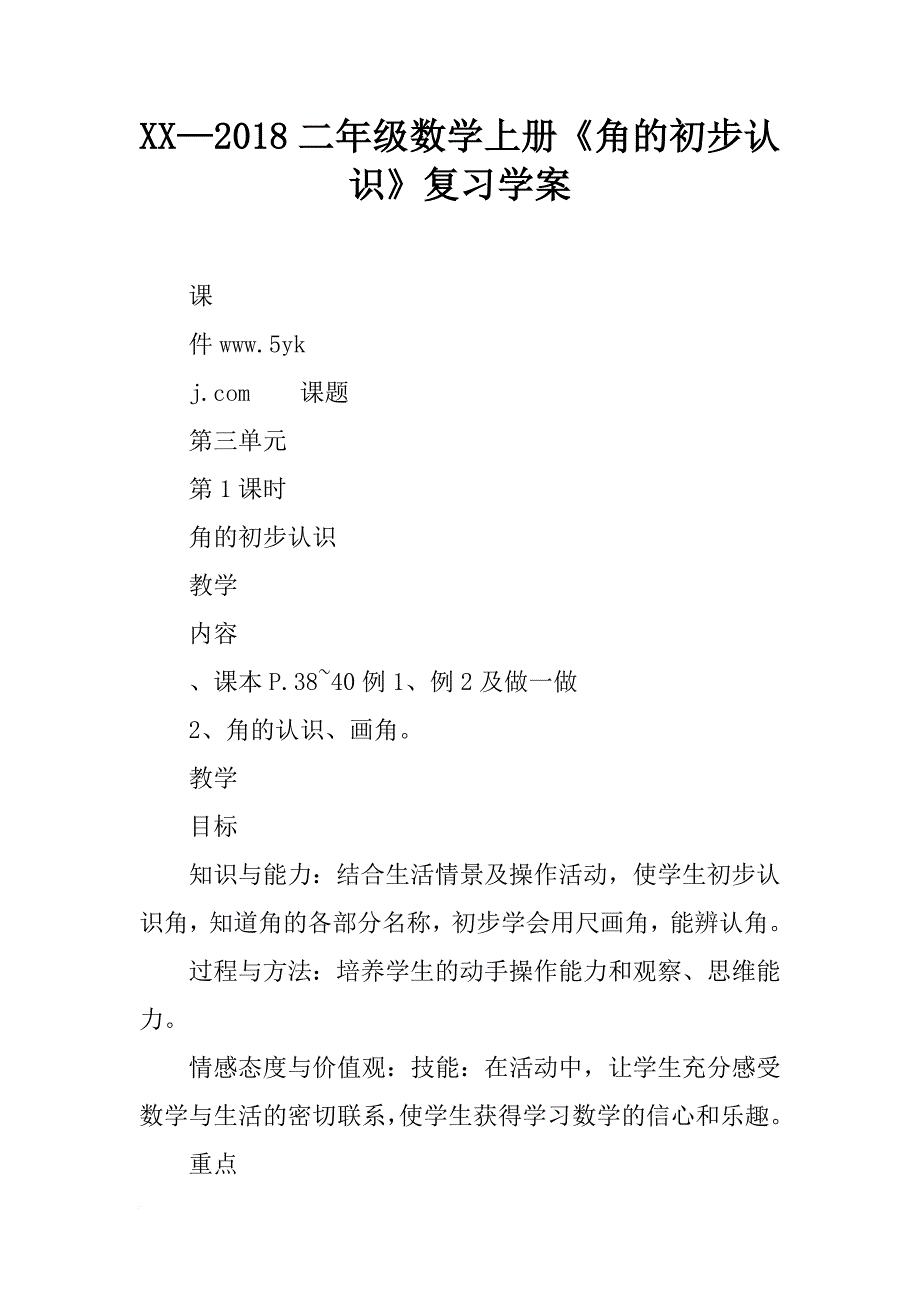 XX—2018 二年级数学上册《角的初步认识》复习学案

课

件 www.5yk

j.com　　课题

第三单元

第 1 课时

角的初步认识

教学

内容

、课本 P.38~40 例 1、例 2 及做一做

2、角的认识、画角。

教学

目标

知识与能力：结合生活情景及操作活动，使学生初步认识角，知道角的各部分名称，初步学会用尺画角，能辨认角。

过程与方法：培养学生的动手操作能力和观察、思维能力。

情感态度与价值观：技能：在活动中，让学生充分感受数学与生活的密切联系，使学生获得学习数学的信心和乐趣。

重点